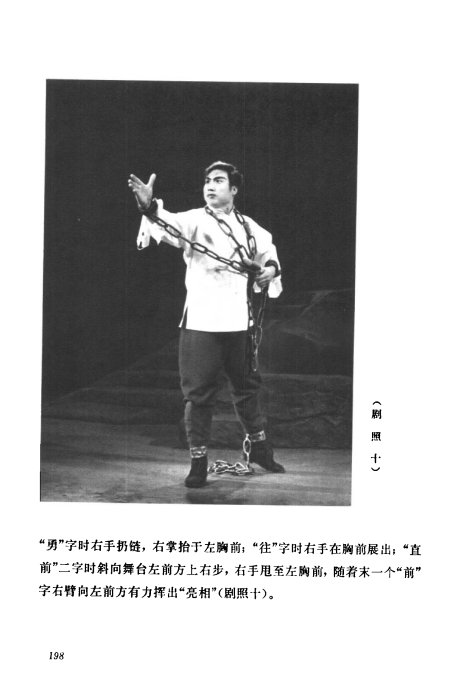 （剧照十）

“勇”字时右手扔链，右掌抬于左胸前；“往”字时右手在胸前展出；“直前”二字时斜向舞台左前方上右步，右手甩至左胸前，随着末一个“前”字右臂向左前方有力挥出“亮相”（剧照十）。

198